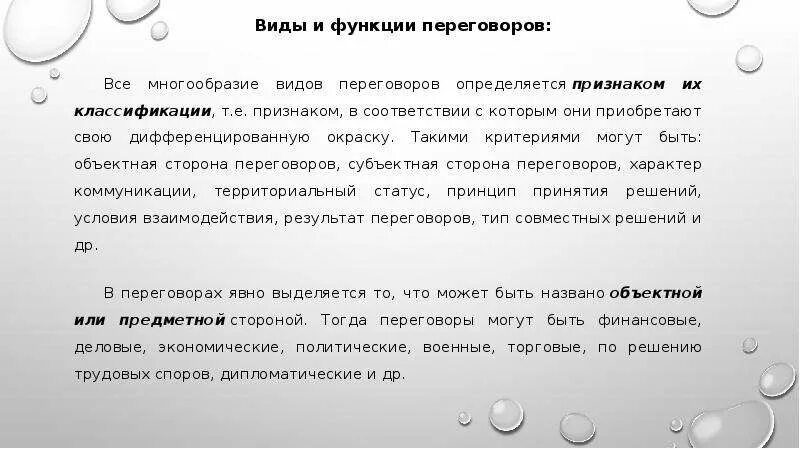 Виды и функции переговоров:

Все многообразие видов переговоров определяется признаком их классификации, т.е. признаком, в соответствии с которым они приобретают свою дифференцированную окраску. Такими критериями могут быть: объектная сторона переговоров, субъектная сторона переговоров, характер коммуникации, территориальный статус, принцип принятия решений, условия взаимодействия, результат переговоров, тип совместных решений и др.

В переговорах явно выделяется то, что может быть названо объектной или предметной стороной. Тогда переговоры могут быть финансовые, деловые, экономические, политические, военные, торговые, по решению трудовых споров, дипломатические и др.